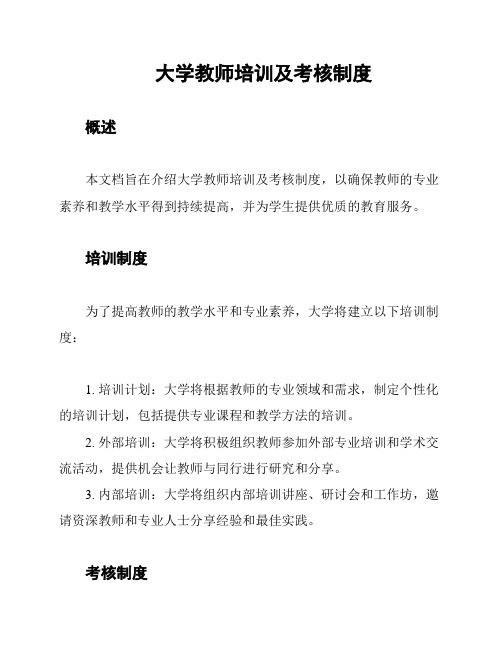 大学教师培训及考核制度

概述

本文档旨在介绍大学教师培训及考核制度，以确保教师的专业素养和教学水平得到持续提高，并为学生提供优质的教育服务。

培训制度

为了提高教师的教学水平和专业素养，大学将建立以下培训制度：

1. 培训计划：大学将根据教师的专业领域和需求，制定个性化的培训计划，包括提供专业课程和教学方法的培训。

2. 外部培训：大学将积极组织教师参加外部专业培训和学术交流活动，提供机会让教师与同行进行研究和分享。

3. 内部培训：大学将组织内部培训讲座、研讨会和工作坊，邀请资深教师和专业人士分享经验和最佳实践。

考核制度